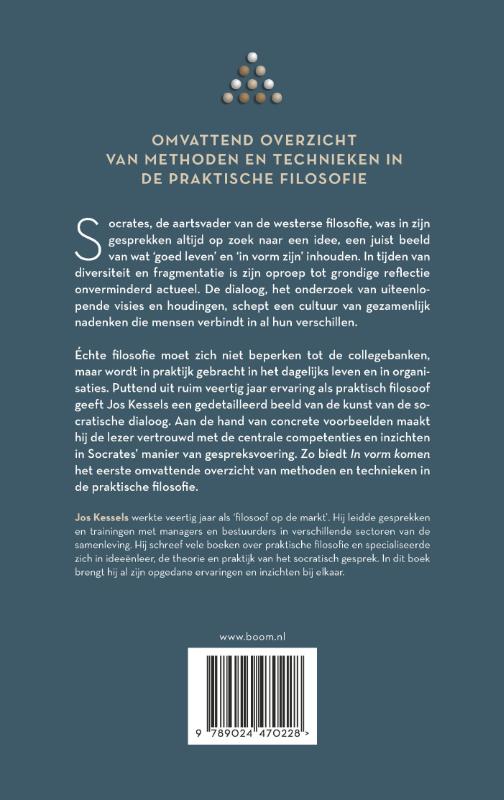 OMVATTEND OVERZICHT
VAN METHODEN EN TECHNIEKEN IN
DE PRAKTISCHE FILOSOFIE

Socrates, de aartsvader van de westerse filosofie, was in zijn gesprekken altijd op zoek naar een idee, een juist beeld van wat 'goed leven' en 'in vorm zijn' inhouden. In tijden van diversiteit en fragmentatie is zijn oproep tot grondige reflectie onverminderd actueel. De dialoog, het onderzoek van uiteenlopende visies en houdingen, schept een cultuur van gezamenlijk nadenken die mensen verbindt in al hun verschillen.

Échte filosofie moet zich niet beperken tot de collegebanken, maar wordt in praktijk gebracht in het dagelijks leven en in organisaties. Puttend uit ruim veertig jaar ervaring als praktisch filosoof geeft Jos Kessels een gedetailleerd beeld van de kunst van de socratische dialoog. Aan de hand van concrete voorbeelden maakt hij de lezer vertrouwd met de centrale competenties en inzichten in Socrates' manier van gespreksvoering. Zo biedt In vorm komen het eerste omvattende overzicht van methoden en technieken in de praktische filosofie.

Jos Kessels werkte veertig jaar als 'filosoof op de markt'. Hij leidde gesprekken en trainingen met managers en bestuurders in verschillende sectoren van de samenleving. Hij schreef vele boeken over praktische filosofie en specialiseerde zich in ideeënleer, de theorie en praktijk van het socratisch gesprek. In dit boek brengt hij al zijn opgedane ervaringen en inzichten bij elkaar.

www.boom.nl

9 789024 470228 >